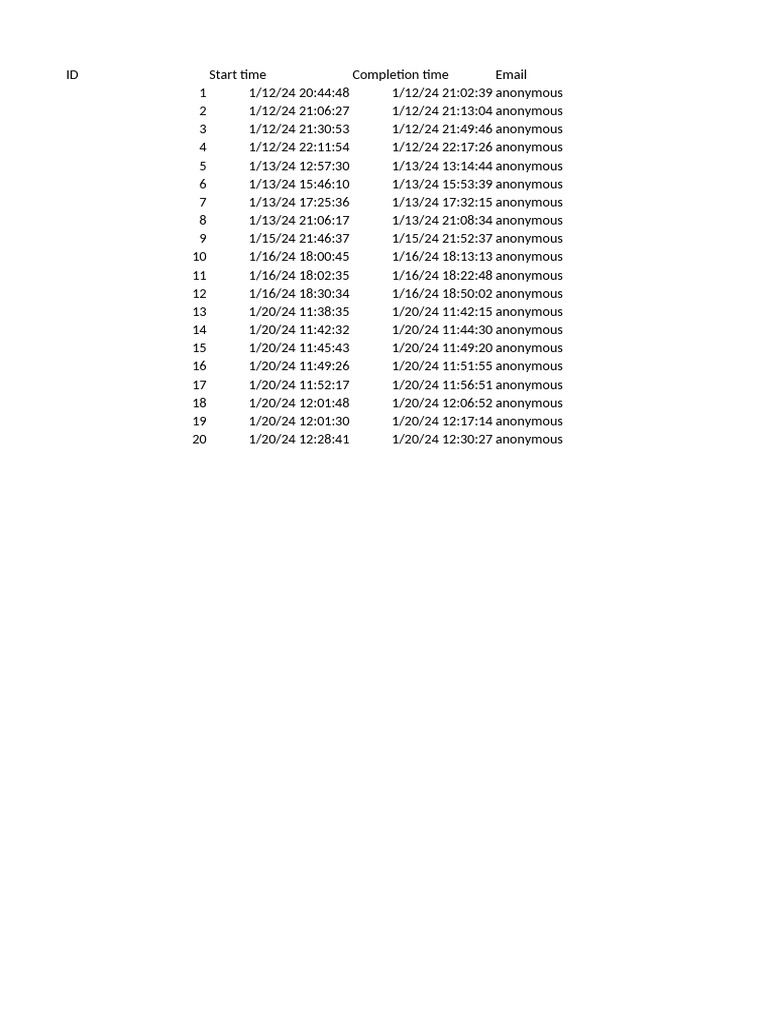 | ID | Start time | Completion time | Email |
|---|---|---|---|
| 1 | 1/12/24 20:44:48 | 1/12/24 21:02:39 | anonymous |
| 2 | 1/12/24 21:06:27 | 1/12/24 21:13:04 | anonymous |
| 3 | 1/12/24 21:30:53 | 1/12/24 21:49:46 | anonymous |
| 4 | 1/12/24 22:11:54 | 1/12/24 22:17:26 | anonymous |
| 5 | 1/13/24 12:57:30 | 1/13/24 13:14:44 | anonymous |
| 6 | 1/13/24 15:46:10 | 1/13/24 15:53:39 | anonymous |
| 7 | 1/13/24 17:25:36 | 1/13/24 17:32:15 | anonymous |
| 8 | 1/13/24 21:06:17 | 1/13/24 21:08:34 | anonymous |
| 9 | 1/15/24 21:46:37 | 1/15/24 21:52:37 | anonymous |
| 10 | 1/16/24 18:00:45 | 1/16/24 18:13:13 | anonymous |
| 11 | 1/16/24 18:02:35 | 1/16/24 18:22:48 | anonymous |
| 12 | 1/16/24 18:30:34 | 1/16/24 18:50:02 | anonymous |
| 13 | 1/20/24 11:38:35 | 1/20/24 11:42:15 | anonymous |
| 14 | 1/20/24 11:42:32 | 1/20/24 11:44:30 | anonymous |
| 15 | 1/20/24 11:45:43 | 1/20/24 11:49:20 | anonymous |
| 16 | 1/20/24 11:49:26 | 1/20/24 11:51:55 | anonymous |
| 17 | 1/20/24 11:52:17 | 1/20/24 11:56:51 | anonymous |
| 18 | 1/20/24 12:01:48 | 1/20/24 12:06:52 | anonymous |
| 19 | 1/20/24 12:01:30 | 1/20/24 12:17:14 | anonymous |
| 20 | 1/20/24 12:28:41 | 1/20/24 12:30:27 | anonymous |